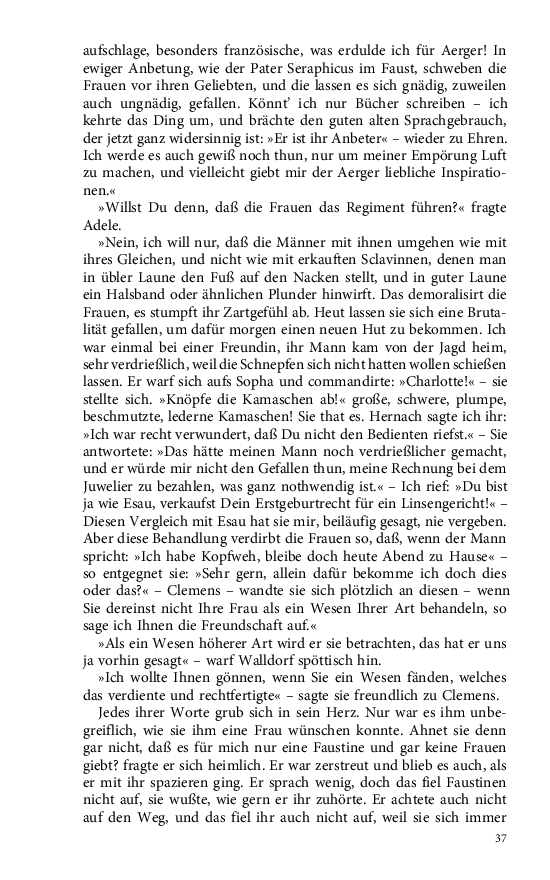 aufschlage, besonders französische, was erdulde ich für Aerger! In ewiger Anbetung, wie der Pater Seraphicus im Faust, schweben die Frauen vor ihren Geliebten, und die lassen es sich gnädig, zuweilen auch ungnädig, gefallen. Könnt' ich nur Bücher schreiben – ich kehrte das Ding um, und brächte den guten alten Sprachgebrauch, der jetzt ganz widersinnig ist: »Er ist ihr Anbeter« – wieder zu Ehren. Ich werde es auch gewiß noch thun, nur um meiner Empörung Luft zu machen, und vielleicht giebt mir der Aerger liebliche Inspirationen.«

»Willst Du denn, daß die Frauen das Regiment führen?« fragte Adele.

»Nein, ich will nur, daß die Männer mit ihnen umgehen wie mit ihres Gleichen, und nicht wie mit erkauften Sclavinnen, denen man in übler Laune den Fuß auf den Nacken stellt, und in guter Laune ein Halsband oder ähnlichen Plunder hinwirft. Das demoralisirt die Frauen, es stumpft ihr Zartgefühl ab. Heut lassen sie sich eine Brutalität gefallen, um dafür morgen einen neuen Hut zu bekommen. Ich war einmal bei einer Freundin, ihr Mann kam von der Jagd heim, sehr verdrießlich, weil die Schnepfen sich nicht hatten wollen schießen lassen. Er warf sich aufs Sopha und commandirte: »Charlotte!« – sie stellte sich. »Knöpfe die Kamaschen ab!« große, schwere, plumpe, beschmutzte, lederne Kamaschen! Sie that es. Hernach sagte ich ihr: »Ich war recht verwundert, daß Du nicht den Bedienten riefst.« – Sie antwortete: »Das hätte meinen Mann noch verdrießlicher gemacht, und er würde mir nicht den Gefallen thun, meine Rechnung bei dem Juwelier zu bezahlen, was ganz nothwendig ist.« – Ich rief: »Du bist ja wie Esau, verkaufst Dein Erstgeburtrecht für ein Linsengericht!« – Diesen Vergleich mit Esau hat sie mir, beiläufig gesagt, nie vergeben. Aber diese Behandlung verdirbt die Frauen so, daß, wenn der Mann spricht: »Ich habe Kopfweh, bleibe doch heute Abend zu Hause« – so entgegnet sie: »Sehr gern, allein dafür bekomme ich doch dies oder das?« – Clemens – wandte sie sich plötzlich an diesen – wenn Sie dereinst nicht Ihre Frau als ein Wesen Ihrer Art behandeln, so sage ich Ihnen die Freundschaft auf.«

»Als ein Wesen höherer Art wird er sie betrachten, das hat er uns ja vorhin gesagt« – warf Walldorf spöttisch hin.

»Ich wollte Ihnen gönnen, wenn Sie ein Wesen fänden, welches das verdiente und rechtfertigte« – sagte sie freundlich zu Clemens.

Jedes ihrer Worte grub sich in sein Herz. Nur war es ihm unbegreiflich, wie sie ihm eine Frau wünschen konnte. Ahnet sie denn gar nicht, daß es für mich nur eine Faustine und gar keine Frauen giebt? fragte er sich heimlich. Er war zerstreut und blieb es auch, als er mit ihr spazieren ging. Er sprach wenig, doch das fiel Faustinen nicht auf, sie wußte, wie gern er ihr zuhörte. Er achtete auch nicht auf den Weg, und das fiel ihr auch nicht auf, weil sie sich immer

37